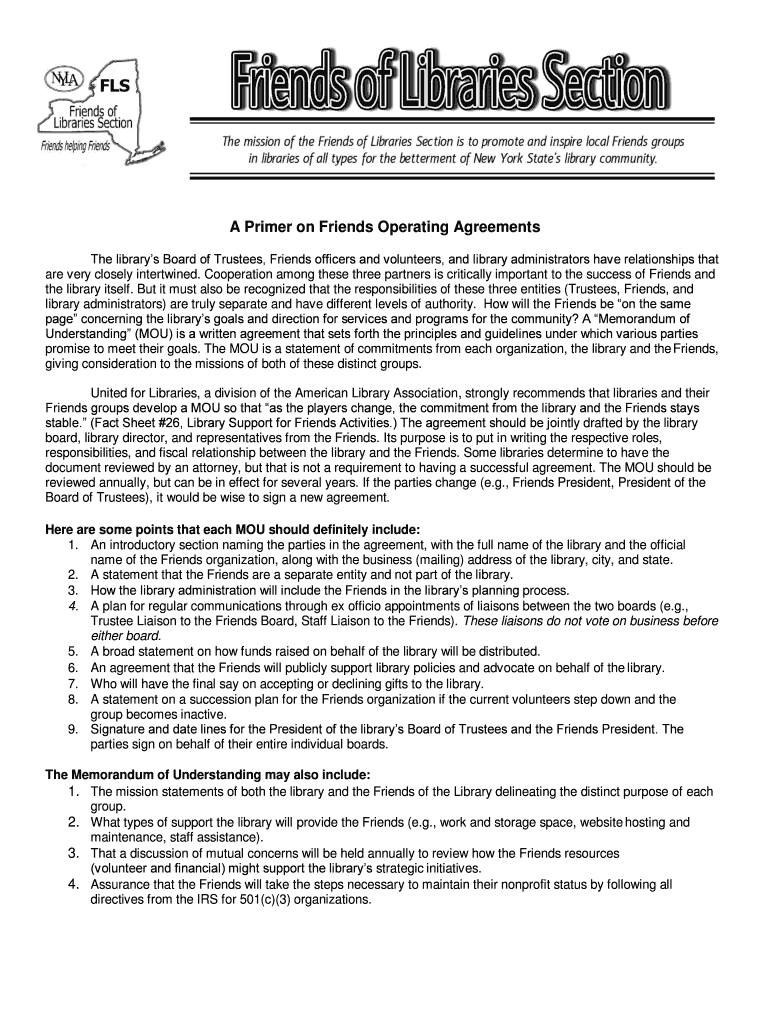 NYLA FLS

Friends of Libraries Section

Friends helping Friends

Friends of Libraries Section

The mission of the Friends of Libraries Section is to promote and inspire local Friends groups in libraries of all types for the betterment of New York State's library community.

A Primer on Friends Operating Agreements

The library's Board of Trustees, Friends officers and volunteers, and library administrators have relationships that are very closely intertwined. Cooperation among these three partners is critically important to the success of Friends and the library itself. But it must also be recognized that the responsibilities of these three entities (Trustees, Friends, and library administrators) are truly separate and have different levels of authority. How will the Friends be "on the same page" concerning the library's goals and direction for services and programs for the community? A "Memorandum of Understanding" (MOU) is a written agreement that sets forth the principles and guidelines under which various parties promise to meet their goals. The MOU is a statement of commitments from each organization, the library and the Friends, giving consideration to the missions of both of these distinct groups.

United for Libraries, a division of the American Library Association, strongly recommends that libraries and their Friends groups develop a MOU so that "as the players change, the commitment from the library and the Friends stays stable." (Fact Sheet #26, Library Support for Friends Activities.) The agreement should be jointly drafted by the library board, library director, and representatives from the Friends. Its purpose is to put in writing the respective roles, responsibilities, and fiscal relationship between the library and the Friends. Some libraries determine to have the document reviewed by an attorney, but that is not a requirement to having a successful agreement. The MOU should be reviewed annually, but can be in effect for several years. If the parties change (e.g., Friends President, President of the Board of Trustees), it would be wise to sign a new agreement.

Here are some points that each MOU should definitely include:
1. An introductory section naming the parties in the agreement, with the full name of the library and the official name of the Friends organization, along with the business (mailing) address of the library, city, and state.
2. A statement that the Friends are a separate entity and not part of the library.
3. How the library administration will include the Friends in the library's planning process.
4. A plan for regular communications through ex officio appointments of liaisons between the two boards (e.g., Trustee Liaison to the Friends Board, Staff Liaison to the Friends). These liaisons do not vote on business before either board.
5. A broad statement on how funds raised on behalf of the library will be distributed.
6. An agreement that the Friends will publicly support library policies and advocate on behalf of the library.
7. Who will have the final say on accepting or declining gifts to the library.
8. A statement on a succession plan for the Friends organization if the current volunteers step down and the group becomes inactive.
9. Signature and date lines for the President of the library's Board of Trustees and the Friends President. The parties sign on behalf of their entire individual boards.

The Memorandum of Understanding may also include:
1. The mission statements of both the library and the Friends of the Library delineating the distinct purpose of each group.
2. What types of support the library will provide the Friends (e.g., work and storage space, website hosting and maintenance, staff assistance).
3. That a discussion of mutual concerns will be held annually to review how the Friends resources (volunteer and financial) might support the library's strategic initiatives.
4. Assurance that the Friends will take the steps necessary to maintain their nonprofit status by following all directives from the IRS for 501(c)(3) organizations.